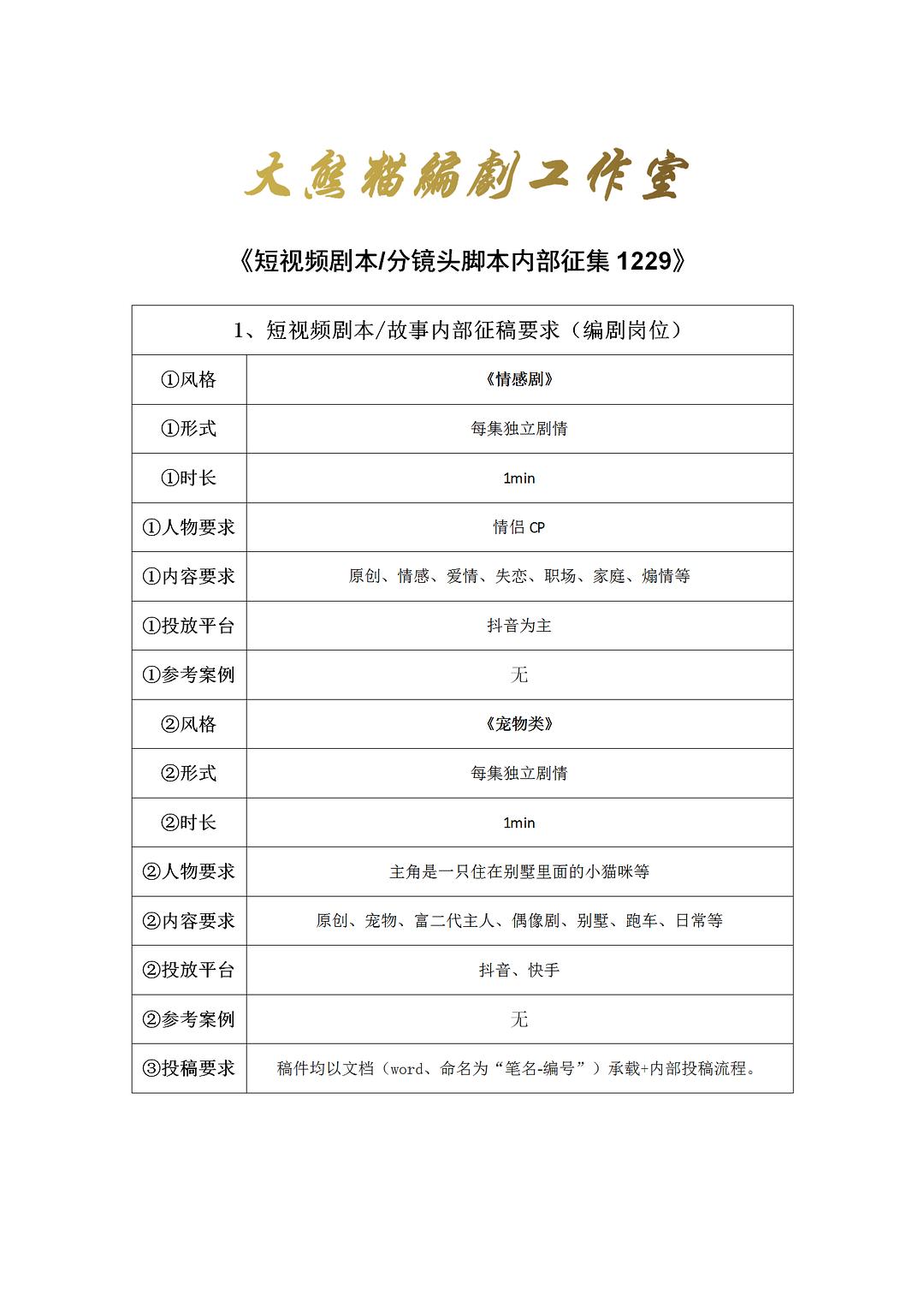 大熊猫编剧工作室

《短视频剧本/分镜头脚本内部征集 1229》

| 1、短视频剧本/故事内部征稿要求（编剧岗位） | |
|---|---|
| ①风格 | 《情感剧》 |
| ①形式 | 每集独立剧情 |
| ①时长 | 1min |
| ①人物要求 | 情侣 CP |
| ①内容要求 | 原创、情感、爱情、失恋、职场、家庭、煽情等 |
| ①投放平台 | 抖音为主 |
| ①参考案例 | 无 |
| ②风格 | 《宠物类》 |
| ②形式 | 每集独立剧情 |
| ②时长 | 1min |
| ②人物要求 | 主角是一只住在别墅里面的小猫咪等 |
| ②内容要求 | 原创、宠物、富二代主人、偶像剧、别墅、跑车、日常等 |
| ②投放平台 | 抖音、快手 |
| ②参考案例 | 无 |
| ③投稿要求 | 稿件均以文档（word、命名为“笔名-编号”）承载+内部投稿流程。 |